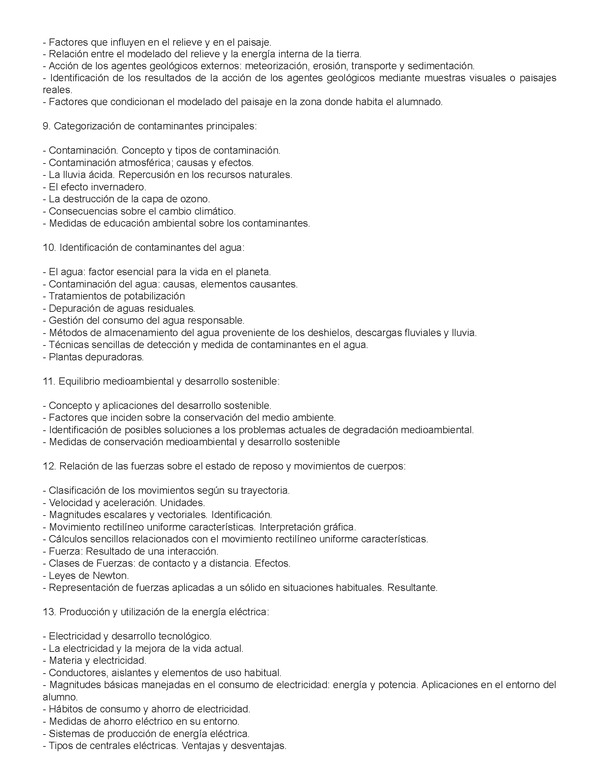 - Factores que influyen en el relieve y en el paisaje.
- Relación entre el modelado del relieve y la energía interna de la tierra.
- Acción de los agentes geológicos externos: meteorización, erosión, transporte y sedimentación.
- Identificación de los resultados de la acción de los agentes geológicos mediante muestras visuales o paisajes reales.
- Factores que condicionan el modelado del paisaje en la zona donde habita el alumnado.

9. Categorización de contaminantes principales:

- Contaminación. Concepto y tipos de contaminación.
- Contaminación atmosférica; causas y efectos.
- La lluvia ácida. Repercusión en los recursos naturales.
- El efecto invernadero.
- La destrucción de la capa de ozono.
- Consecuencias sobre el cambio climático.
- Medidas de educación ambiental sobre los contaminantes.

10. Identificación de contaminantes del agua:

- El agua: factor esencial para la vida en el planeta.
- Contaminación del agua: causas, elementos causantes.
- Tratamientos de potabilización
- Depuración de aguas residuales.
- Gestión del consumo del agua responsable.
- Métodos de almacenamiento del agua proveniente de los deshielos, descargas fluviales y lluvia.
- Técnicas sencillas de detección y medida de contaminantes en el agua.
- Plantas depuradoras.

11. Equilibrio medioambiental y desarrollo sostenible:

- Concepto y aplicaciones del desarrollo sostenible.
- Factores que inciden sobre la conservación del medio ambiente.
- Identificación de posibles soluciones a los problemas actuales de degradación medioambiental.
- Medidas de conservación medioambiental y desarrollo sostenible

12. Relación de las fuerzas sobre el estado de reposo y movimientos de cuerpos:

- Clasificación de los movimientos según su trayectoria.
- Velocidad y aceleración. Unidades.
- Magnitudes escalares y vectoriales. Identificación.
- Movimiento rectilíneo uniforme características. Interpretación gráfica.
- Cálculos sencillos relacionados con el movimiento rectilíneo uniforme características.
- Fuerza: Resultado de una interacción.
- Clases de Fuerzas: de contacto y a distancia. Efectos.
- Leyes de Newton.
- Representación de fuerzas aplicadas a un sólido en situaciones habituales. Resultante.

13. Producción y utilización de la energía eléctrica:

- Electricidad y desarrollo tecnológico.
- La electricidad y la mejora de la vida actual.
- Materia y electricidad.
- Conductores, aislantes y elementos de uso habitual.
- Magnitudes básicas manejadas en el consumo de electricidad: energía y potencia. Aplicaciones en el entorno del alumno.
- Hábitos de consumo y ahorro de electricidad.
- Medidas de ahorro eléctrico en su entorno.
- Sistemas de producción de energía eléctrica.
- Tipos de centrales eléctricas. Ventajas y desventajas.